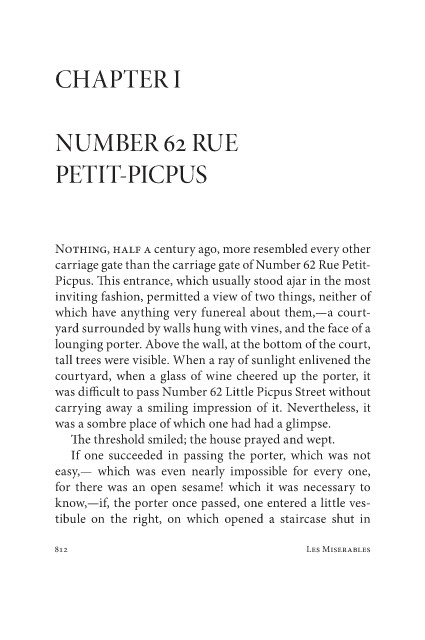 CHAPTER I

NUMBER 62 RUE PETIT-PICPUS

Nothing, half a century ago, more resembled every other carriage gate than the carriage gate of Number 62 Rue Petit-Picpus. This entrance, which usually stood ajar in the most inviting fashion, permitted a view of two things, neither of which have anything very funereal about them,—a courtyard surrounded by walls hung with vines, and the face of a lounging porter. Above the wall, at the bottom of the court, tall trees were visible. When a ray of sunlight enlivened the courtyard, when a glass of wine cheered up the porter, it was difficult to pass Number 62 Little Picpus Street without carrying away a smiling impression of it. Nevertheless, it was a sombre place of which one had had a glimpse.

The threshold smiled; the house prayed and wept.

If one succeeded in passing the porter, which was not easy,— which was even nearly impossible for every one, for there was an open sesame! which it was necessary to know,—if, the porter once passed, one entered a little vestibule on the right, on which opened a staircase shut in

812 Les Miserables